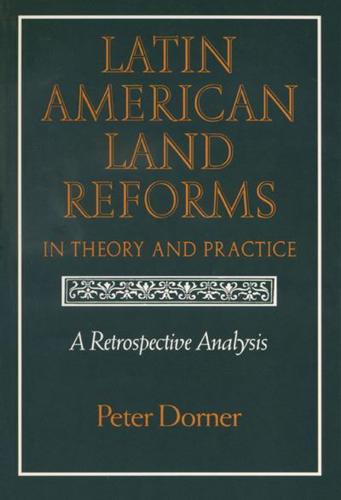 LATIN AMERICAN LAND REFORMS
IN THEORY AND PRACTICE

A Retrospective Analysis

Peter Dorner